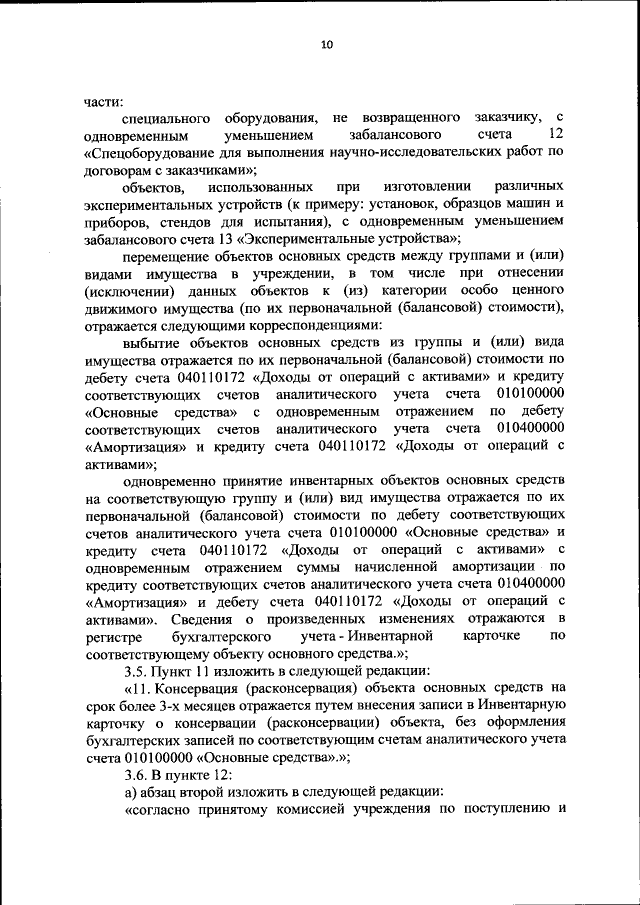 10

части:

специального оборудования, не возвращенного заказчику, с одновременным уменьшением забалансового счета 12 «Спецоборудование для выполнения научно-исследовательских работ по договорам с заказчиками»;

объектов, использованных при изготовлении различных экспериментальных устройств (к примеру: установок, образцов машин и приборов, стендов для испытания), с одновременным уменьшением забалансового счета 13 «Экспериментальные устройства»;

перемещение объектов основных средств между группами и (или) видами имущества в учреждении, в том числе при отнесении (исключении) данных объектов к (из) категории особо ценного движимого имущества (по их первоначальной (балансовой) стоимости), отражается следующими корреспонденциями:

выбытие объектов основных средств из группы и (или) вида имущества отражается по их первоначальной (балансовой) стоимости по дебету счета 040110172 «Доходы от операций с активами» и кредиту соответствующих счетов аналитического учета счета 010100000 «Основные средства» с одновременным отражением по дебету соответствующих счетов аналитического учета счета 010400000 «Амортизация» и кредиту счета 040110172 «Доходы от операций с активами»;

одновременно принятие инвентарных объектов основных средств на соответствующую группу и (или) вид имущества отражается по их первоначальной (балансовой) стоимости по дебету соответствующих счетов аналитического учета счета 010100000 «Основные средства» и кредиту счета 040110172 «Доходы от операций с активами» с одновременным отражением суммы начисленной амортизации по кредиту соответствующих счетов аналитического учета счета 010400000 «Амортизация» и дебету счета 040110172 «Доходы от операций с активами». Сведения о произведенных изменениях отражаются в регистре бухгалтерского учета - Инвентарной карточке по соответствующему объекту основного средства.»;

3.5. Пункт 11 изложить в следующей редакции:

«11. Консервация (расконсервация) объекта основных средств на срок более 3-х месяцев отражается путем внесения записи в Инвентарную карточку о консервации (расконсервации) объекта, без оформления бухгалтерских записей по соответствующим счетам аналитического учета счета 010100000 «Основные средства».»;

3.6. В пункте 12:

а) абзац второй изложить в следующей редакции:

«согласно принятому комиссией учреждения по поступлению и